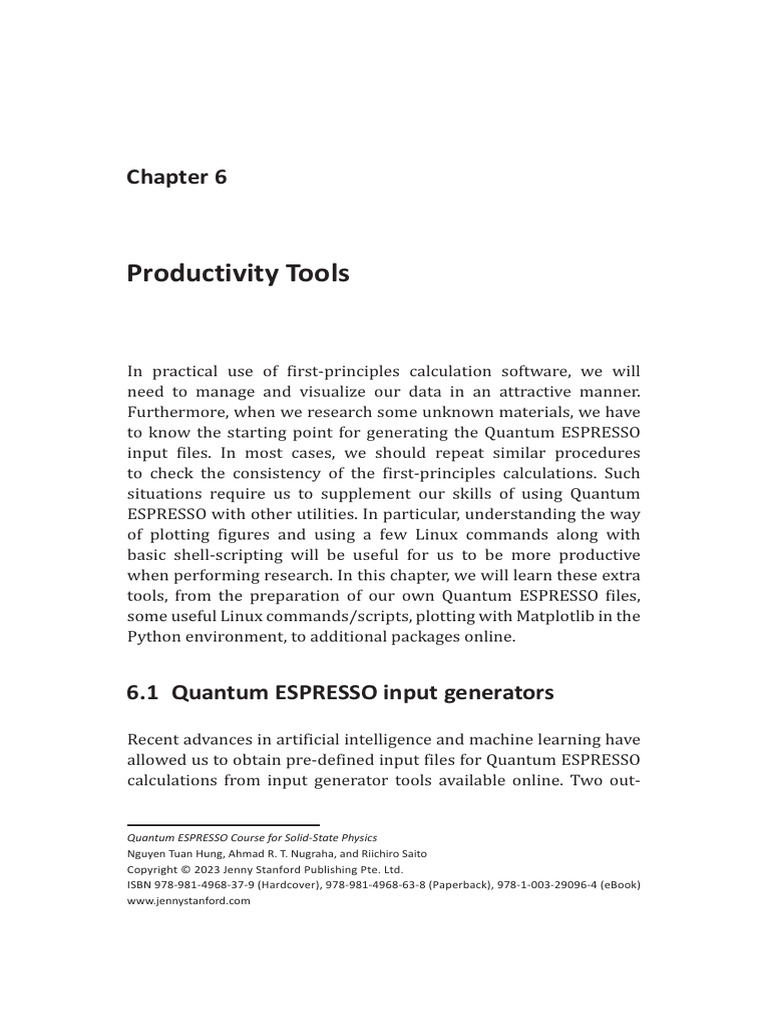 Chapter 6

Productivity Tools

In practical use of first-principles calculation software, we will need to manage and visualize our data in an attractive manner. Furthermore, when we research some unknown materials, we have to know the starting point for generating the Quantum ESPRESSO input files. In most cases, we should repeat similar procedures to check the consistency of the first-principles calculations. Such situations require us to supplement our skills of using Quantum ESPRESSO with other utilities. In particular, understanding the way of plotting figures and using a few Linux commands along with basic shell-scripting will be useful for us to be more productive when performing research. In this chapter, we will learn these extra tools, from the preparation of our own Quantum ESPRESSO files, some useful Linux commands/scripts, plotting with Matplotlib in the Python environment, to additional packages online.

6.1 Quantum ESPRESSO input generators

Recent advances in artificial intelligence and machine learning have allowed us to obtain pre-defined input files for Quantum ESPRESSO calculations from input generator tools available online. Two out-

Quantum ESPRESSO Course for Solid-State Physics
Nguyen Tuan Hung, Ahmad R. T. Nugraha, and Riichiro Saito
Copyright © 2023 Jenny Stanford Publishing Pte. Ltd.
ISBN 978-981-4968-37-9 (Hardcover), 978-981-4968-63-8 (Paperback), 978-1-003-29096-4 (eBook)
www.jennystanford.com